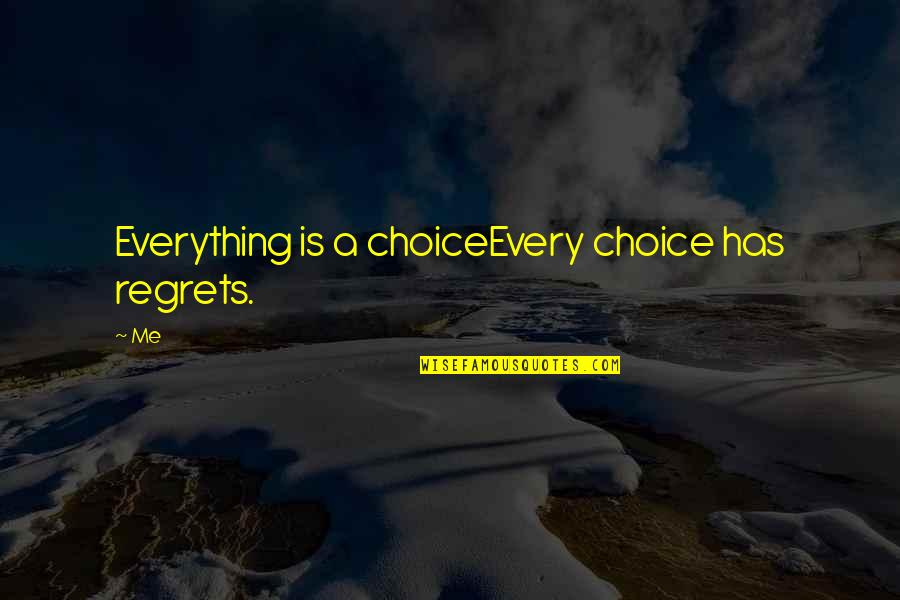 Everything is a choiceEvery choice has regrets.

~ Me

WISEFAMOUSQUOTES.COM